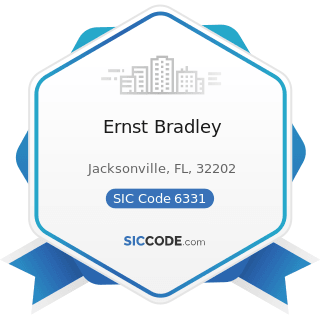 Ernst Bradley

Jacksonville, FL, 32202

SIC Code 6331

SICCODE.com